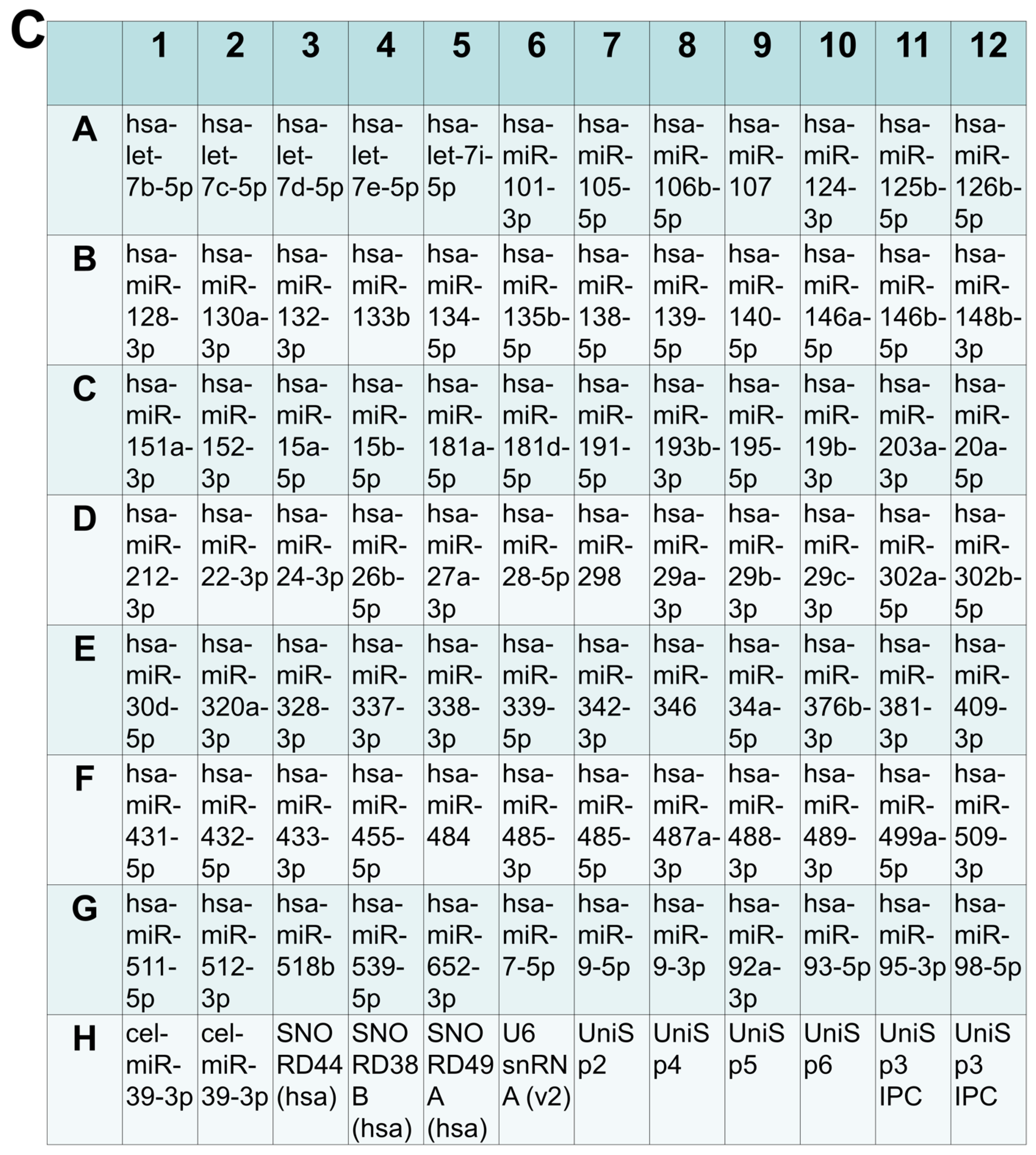 C

| | 1 | 2 | 3 | 4 | 5 | 6 | 7 | 8 | 9 | 10 | 11 | 12 |
|---|---|---|---|---|---|---|---|---|---|---|---|---|
| A | hsa-let-7b-5p | hsa-let-7c-5p | hsa-let-7d-5p | hsa-let-7e-5p | hsa-let-7i-5p | hsa-miR-101-3p | hsa-miR-105-5p | hsa-miR-106b-5p | hsa-miR-107 | hsa-miR-124-3p | hsa-miR-125b-5p | hsa-miR-126b-5p |
| B | hsa-miR-128-3p | hsa-miR-130a-3p | hsa-miR-132-3p | hsa-miR-133b | hsa-miR-134-5p | hsa-miR-135b-5p | hsa-miR-138-5p | hsa-miR-139-5p | hsa-miR-140-5p | hsa-miR-146a-5p | hsa-miR-146b-5p | hsa-miR-148b-3p |
| C | hsa-miR-151a-3p | hsa-miR-152-3p | hsa-miR-15a-5p | hsa-miR-15b-5p | hsa-miR-181a-5p | hsa-miR-181d-5p | hsa-miR-191-5p | hsa-miR-193b-3p | hsa-miR-195-5p | hsa-miR-19b-3p | hsa-miR-203a-3p | hsa-miR-20a-5p |
| D | hsa-miR-212-3p | hsa-miR-22-3p | hsa-miR-24-3p | hsa-miR-26b-5p | hsa-miR-27a-3p | hsa-miR-28-5p | hsa-miR-298 | hsa-miR-29a-3p | hsa-miR-29b-3p | hsa-miR-29c-3p | hsa-miR-302a-5p | hsa-miR-302b-5p |
| E | hsa-miR-30d-5p | hsa-miR-320a-3p | hsa-miR-328-3p | hsa-miR-337-3p | hsa-miR-338-3p | hsa-miR-339-5p | hsa-miR-342-3p | hsa-miR-346 | hsa-miR-34a-5p | hsa-miR-376b-3p | hsa-miR-381-3p | hsa-miR-409-3p |
| F | hsa-miR-431-5p | hsa-miR-432-5p | hsa-miR-433-3p | hsa-miR-455-5p | hsa-miR-484 | hsa-miR-485-3p | hsa-miR-485-5p | hsa-miR-487a-3p | hsa-miR-488-3p | hsa-miR-489-3p | hsa-miR-499a-5p | hsa-miR-509-3p |
| G | hsa-miR-511-5p | hsa-miR-512-3p | hsa-miR-518b | hsa-miR-539-5p | hsa-miR-652-3p | hsa-miR-7-5p | hsa-miR-9-5p | hsa-miR-9-3p | hsa-miR-92a-3p | hsa-miR-93-5p | hsa-miR-95-3p | hsa-miR-98-5p |
| H | cel-miR-39-3p | cel-miR-39-3p | SNORD44 (hsa) | SNORD38B (hsa) | SNORD49A (hsa) | U6 snRNA (v2) | UniSp2 | UniSp4 | UniSp5 | UniSp6 | UniSp3 IPC | UniSp3 IPC |